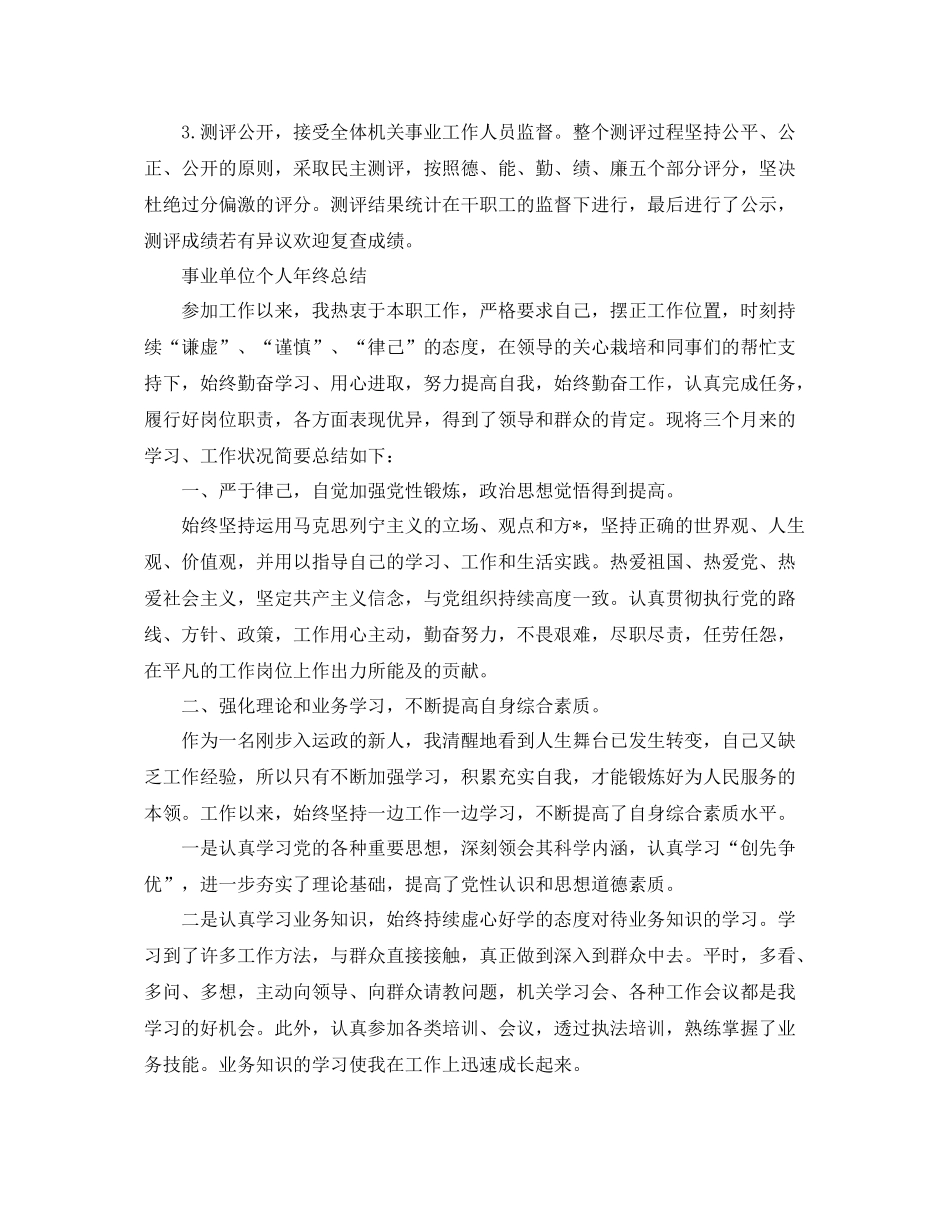 3. 测评公开，接受全体机关事业工作人员监督。整个测评过程坚持公平、公正、公开的原则，采取民主测评，按照德、能、勤、绩、廉五个部分评分，坚决杜绝过分偏激的评分。测评结果统计在干职工的监督下进行，最后进行了公示，测评成绩若有异议欢迎复查成绩。

事业单位个人年终总结

参加工作以来，我热衷于本职工作，严格要求自己，摆正工作位置，时刻持续“谦虚”、“谨慎”、“律己”的态度，在领导的关心栽培和同事们的帮忙支持下，始终勤奋学习、用心进取，努力提高自我，始终勤奋工作，认真完成任务，履行好岗位职责，各方面表现优异，得到了领导和群众的肯定。现将三个月来的学习、工作状况简要总结如下：

一、严于律己，自觉加强党性锻炼，政治思想觉悟得到提高。

始终坚持运用马克思列宁主义的立场、观点和方*，坚持正确的世界观、人生观、价值观，并用以指导自己的学习、工作和生活实践。热爱祖国、热爱党、热爱社会主义，坚定共产主义信念，与党组织持续高度一致。认真贯彻执行党的路线、方针、政策，工作用心主动，勤奋努力，不畏艰难，尽职尽责，任劳任怨，在平凡的工作岗位上作出力所能及的贡献。

二、强化理论和业务学习，不断提高自身综合素质。

作为一名刚步入运政的新人，我清醒地看到人生舞台已发生转变，自己又缺乏工作经验，所以只有不断加强学习，积累充实自我，才能锻炼好为人民服务的本领。工作以来，始终坚持一边工作一边学习，不断提高了自身综合素质水平。

一是认真学习党的各种重要思想，深刻领会其科学内涵，认真学习“创先争优”，进一步夯实了理论基础，提高了党性认识和思想道德素质。

二是认真学习业务知识，始终持续虚心好学的态度对待业务知识的学习。学习到了许多工作方法，与群众直接接触，真正做到深入到群众中去。平时，多看、多问、多想，主动向领导、向群众请教问题，机关学习会、各种工作会议都是我学习的好机会。此外，认真参加各类培训、会议，透过执法培训，熟练掌握了业务技能。业务知识的学习使我在工作上迅速成长起来。